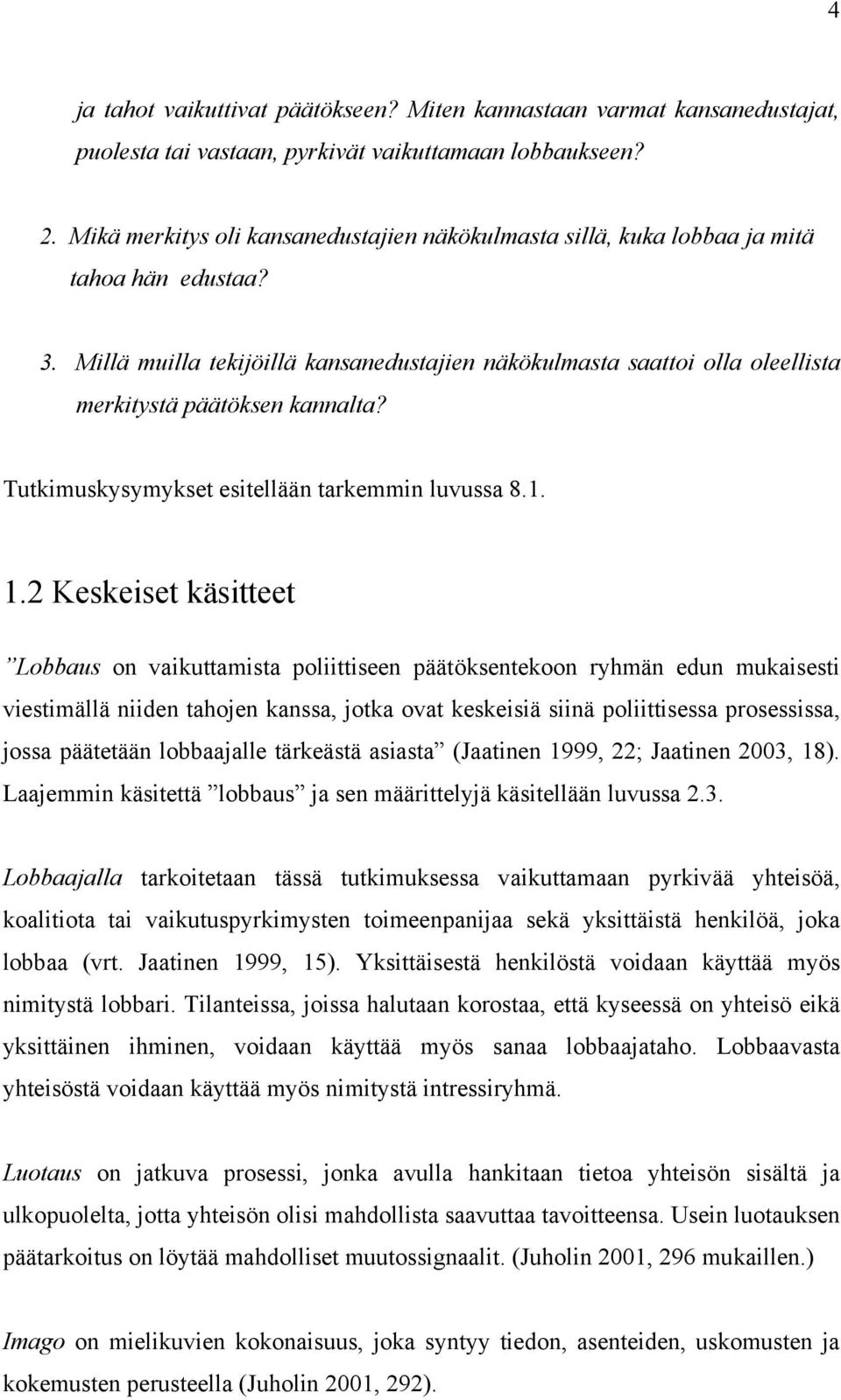 4

ja tahot vaikuttivat päätökseen? Miten kannastaan varmat kansanedustajat, puolesta tai vastaan, pyrkivät vaikuttamaan lobbaukseen?

2. Mikä merkitys oli kansanedustajien näkökulmasta sillä, kuka lobbaa ja mitä tahoa hän edustaa?

3. Millä muilla tekijöillä kansanedustajien näkökulmasta saattoi olla oleellista merkitystä päätöksen kannalta?

Tutkimuskysymykset esitellään tarkemmin luvussa 8.1.

1.2 Keskeiset käsitteet

”Lobbaus on vaikuttamista poliittiseen päätöksentekoon ryhmän edun mukaisesti viestimällä niiden tahojen kanssa, jotka ovat keskeisiä siinä poliittisessa prosessissa, jossa päätetään lobbaajalle tärkeästä asiasta” (Jaatinen 1999, 22; Jaatinen 2003, 18). Laajemmin käsitettä ”lobbaus” ja sen määrittelyjä käsitellään luvussa 2.3.

Lobbaajalla tarkoitetaan tässä tutkimuksessa vaikuttamaan pyrkivää yhteisöä, koalitiota tai vaikutuspyrkimysten toimeenpanijaa sekä yksittäistä henkilöä, joka lobbaa (vrt. Jaatinen 1999, 15). Yksittäisestä henkilöstä voidaan käyttää myös nimitystä lobbari. Tilanteissa, joissa halutaan korostaa, että kyseessä on yhteisö eikä yksittäinen ihminen, voidaan käyttää myös sanaa lobbaajataho. Lobbaavasta yhteisöstä voidaan käyttää myös nimitystä intressiryhmä.

Luotaus on jatkuva prosessi, jonka avulla hankitaan tietoa yhteisön sisältä ja ulkopuolelta, jotta yhteisön olisi mahdollista saavuttaa tavoitteensa. Usein luotauksen päätarkoitus on löytää mahdolliset muutossignaalit. (Juholin 2001, 296 mukaillen.)

Imago on mielikuvien kokonaisuus, joka syntyy tiedon, asenteiden, uskomusten ja kokemusten perusteella (Juholin 2001, 292).